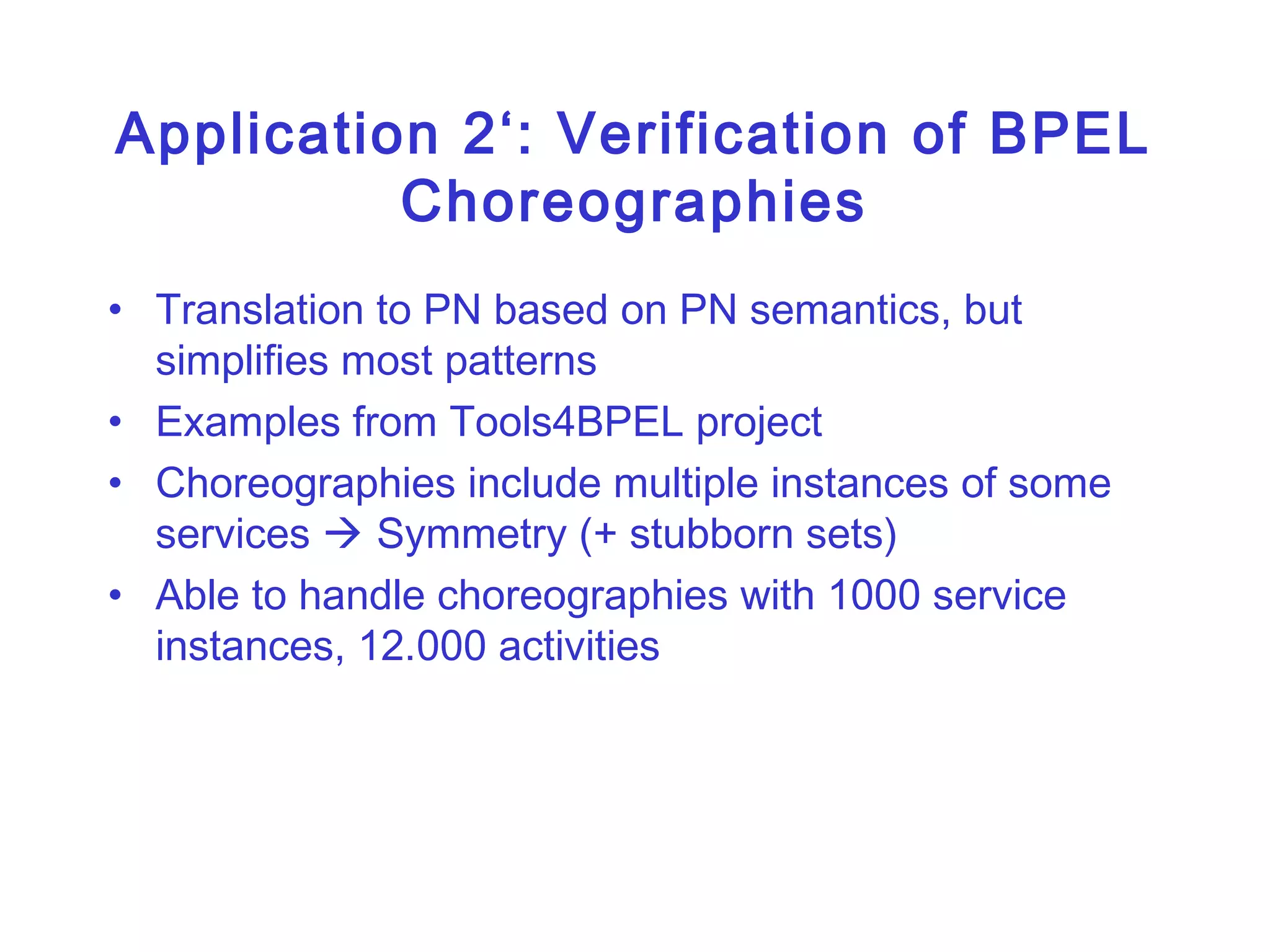 Application 2‘: Verification of BPEL Choreographies

• Translation to PN based on PN semantics, but simplifies most patterns
• Examples from Tools4BPEL project
• Choreographies include multiple instances of some services → Symmetry (+ stubborn sets)
• Able to handle choreographies with 1000 service instances, 12.000 activities